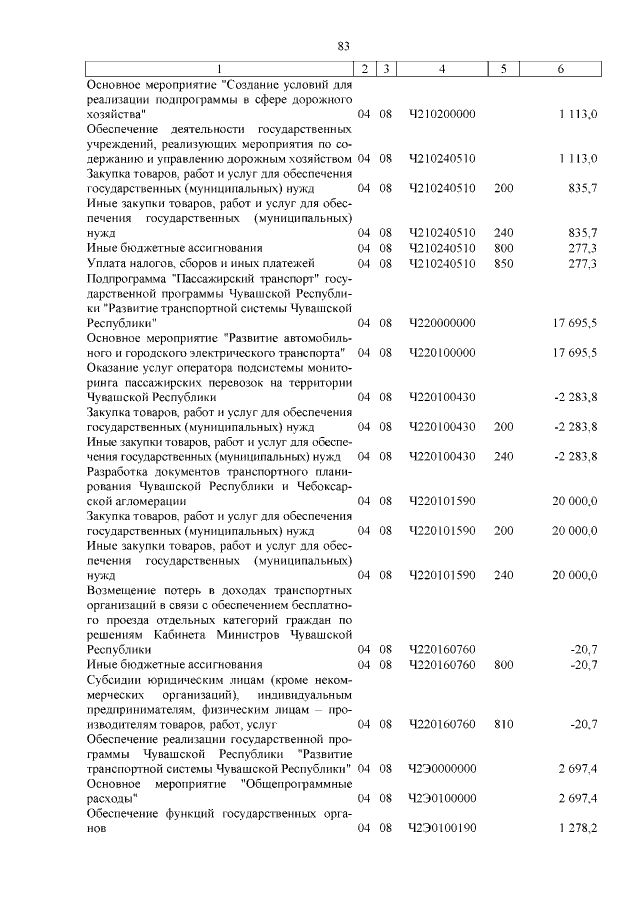 83

| 1 | 2 | 3 | 4 | 5 | 6 |
|---|---|---|---|---|---|
| Основное мероприятие "Создание условий для реализации подпрограммы в сфере дорожного хозяйства" | 04 | 08 | Ч210200000 | | 1 113,0 |
| Обеспечение деятельности государственных учреждений, реализующих мероприятия по содержанию и управлению дорожным хозяйством | 04 | 08 | Ч210240510 | | 1 113,0 |
| Закупка товаров, работ и услуг для обеспечения государственных (муниципальных) нужд | 04 | 08 | Ч210240510 | 200 | 835,7 |
| Иные закупки товаров, работ и услуг для обеспечения государственных (муниципальных) нужд | 04 | 08 | Ч210240510 | 240 | 835,7 |
| Иные бюджетные ассигнования | 04 | 08 | Ч210240510 | 800 | 277,3 |
| Уплата налогов, сборов и иных платежей | 04 | 08 | Ч210240510 | 850 | 277,3 |
| Подпрограмма "Пассажирский транспорт" государственной программы Чувашской Республики "Развитие транспортной системы Чувашской Республики" | 04 | 08 | Ч220000000 | | 17 695,5 |
| Основное мероприятие "Развитие автомобильного и городского электрического транспорта" | 04 | 08 | Ч220100000 | | 17 695,5 |
| Оказание услуг оператора подсистемы мониторинга пассажирских перевозок на территории Чувашской Республики | 04 | 08 | Ч220100430 | | -2 283,8 |
| Закупка товаров, работ и услуг для обеспечения государственных (муниципальных) нужд | 04 | 08 | Ч220100430 | 200 | -2 283,8 |
| Иные закупки товаров, работ и услуг для обеспечения государственных (муниципальных) нужд | 04 | 08 | Ч220100430 | 240 | -2 283,8 |
| Разработка документов транспортного планирования Чувашской Республики и Чебоксарской агломерации | 04 | 08 | Ч220101590 | | 20 000,0 |
| Закупка товаров, работ и услуг для обеспечения государственных (муниципальных) нужд | 04 | 08 | Ч220101590 | 200 | 20 000,0 |
| Иные закупки товаров, работ и услуг для обеспечения государственных (муниципальных) нужд | 04 | 08 | Ч220101590 | 240 | 20 000,0 |
| Возмещение потерь в доходах транспортных организаций в связи с обеспечением бесплатного проезда отдельных категорий граждан по решениям Кабинета Министров Чувашской Республики | 04 | 08 | Ч220160760 | | -20,7 |
| Иные бюджетные ассигнования | 04 | 08 | Ч220160760 | 800 | -20,7 |
| Субсидии юридическим лицам (кроме некоммерческих организаций), индивидуальным предпринимателям, физическим лицам – производителям товаров, работ, услуг | 04 | 08 | Ч220160760 | 810 | -20,7 |
| Обеспечение реализации государственной программы Чувашской Республики "Развитие транспортной системы Чувашской Республики" | 04 | 08 | Ч2Э0000000 | | 2 697,4 |
| Основное мероприятие "Общепрограммные расходы" | 04 | 08 | Ч2Э0100000 | | 2 697,4 |
| Обеспечение функций государственных органов | 04 | 08 | Ч2Э0100190 | | 1 278,2 |